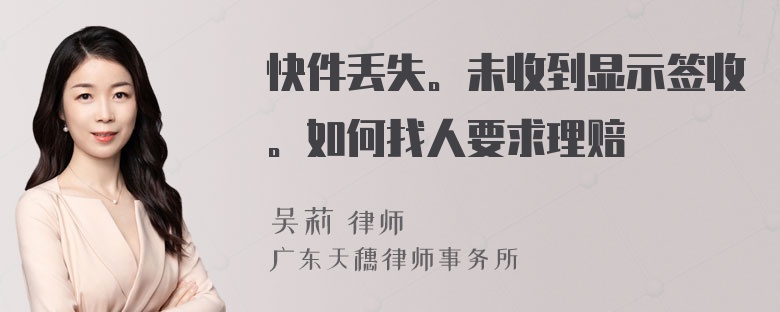 快件丢失。未收到显示签收。如何找人要求理赔

吴莉 律师
广东天穗律师事务所